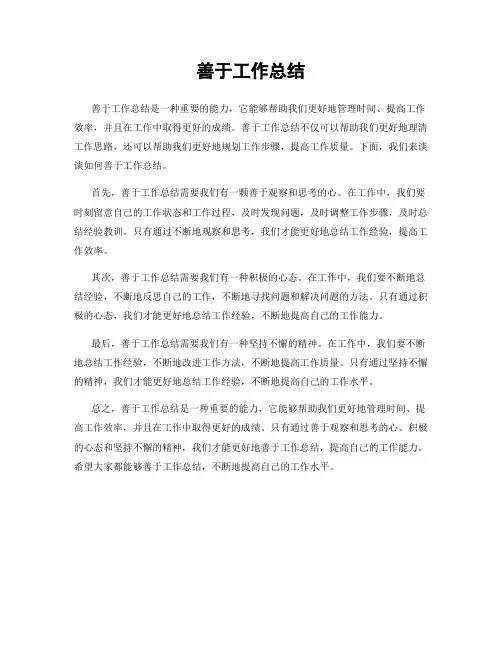 善于工作总结

善于工作总结是一种重要的能力，它能够帮助我们更好地管理时间、提高工作效率，并且在工作中取得更好的成绩。善于工作总结不仅可以帮助我们更好地理清工作思路，还可以帮助我们更好地规划工作步骤，提高工作质量。下面，我们来谈谈如何善于工作总结。

首先，善于工作总结需要我们有一颗善于观察和思考的心。在工作中，我们要时刻留意自己的工作状态和工作过程，及时发现问题，及时调整工作步骤，及时总结经验教训。只有通过不断地观察和思考，我们才能更好地总结工作经验，提高工作效率。

其次，善于工作总结需要我们有一种积极的心态。在工作中，我们要不断地总结经验，不断地反思自己的工作，不断地寻找问题和解决问题的方法。只有通过积极的心态，我们才能更好地总结工作经验，不断地提高自己的工作能力。

最后，善于工作总结需要我们有一种坚持不懈的精神。在工作中，我们要不断地总结工作经验，不断地改进工作方法，不断地提高工作质量。只有通过坚持不懈的精神，我们才能更好地总结工作经验，不断地提高自己的工作水平。

总之，善于工作总结是一种重要的能力，它能够帮助我们更好地管理时间、提高工作效率，并且在工作中取得更好的成绩。只有通过善于观察和思考的心、积极的心态和坚持不懈的精神，我们才能更好地善于工作总结，提高自己的工作能力。希望大家都能够善于工作总结，不断地提高自己的工作水平。